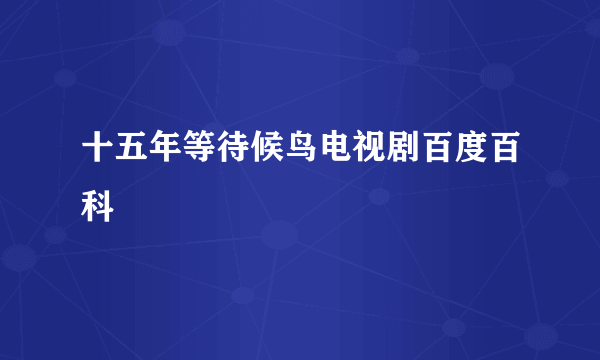 十五年等待候鸟电视剧百度百科